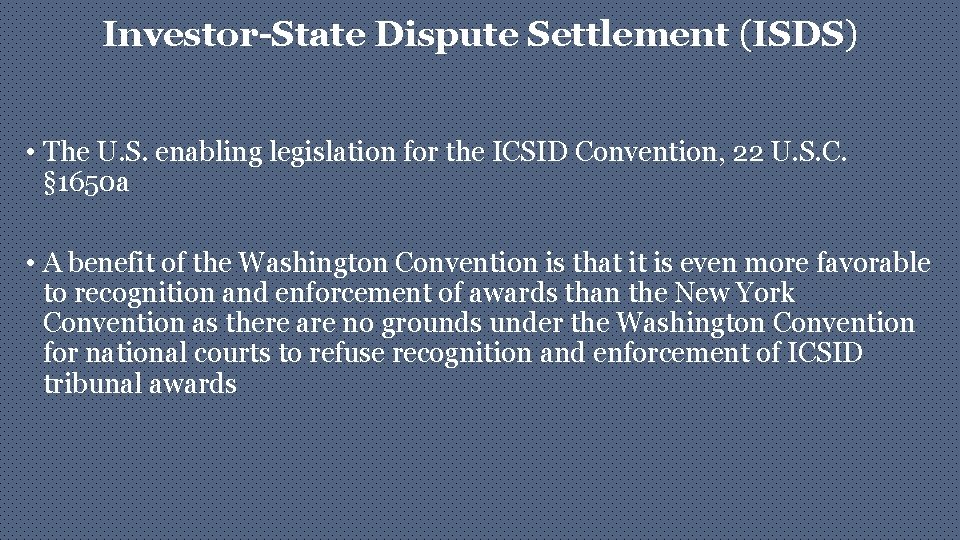 Investor-State Dispute Settlement (ISDS)

• The U.S. enabling legislation for the ICSID Convention, 22 U.S.C. §1650a

• A benefit of the Washington Convention is that it is even more favorable to recognition and enforcement of awards than the New York Convention as there are no grounds under the Washington Convention for national courts to refuse recognition and enforcement of ICSID tribunal awards